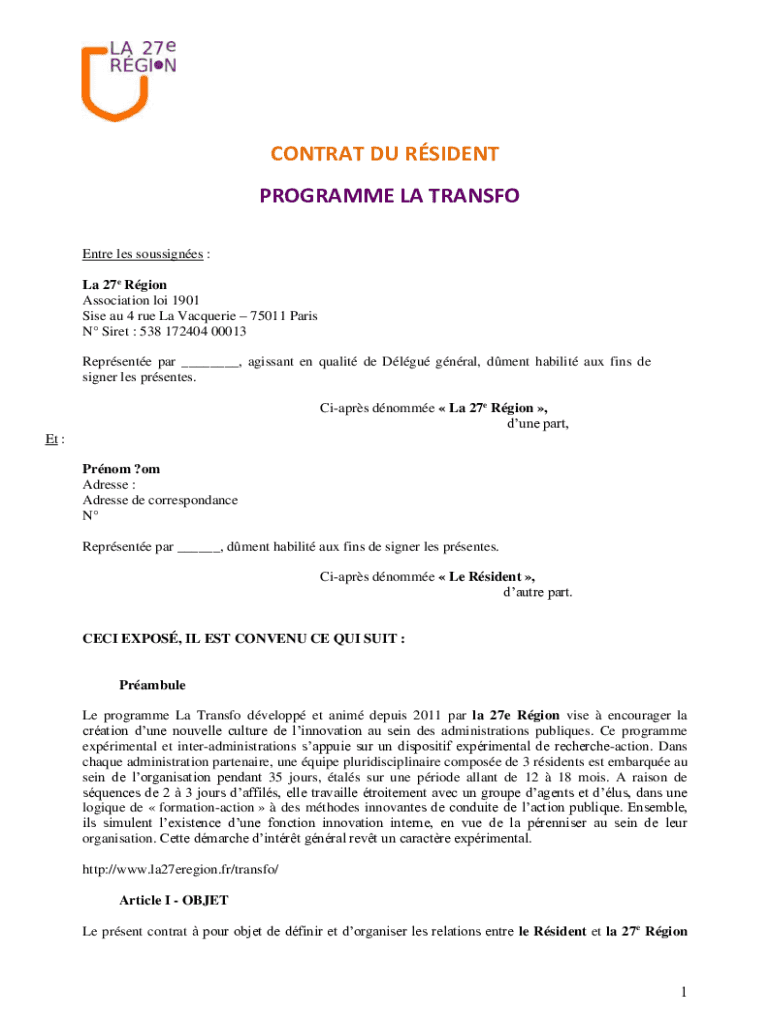 LA 27e RÉGION

CONTRAT DU RÉSIDENT

PROGRAMME LA TRANSFO

Entre les soussignées :

La 27e Région
Association loi 1901
Sise au 4 rue La Vacquerie – 75011 Paris
N° Siret : 538 172404 00013

Représentée par ________, agissant en qualité de Délégué général, dûment habilité aux fins de signer les présentes.

Ci-après dénommée « La 27e Région »,
d'une part,

Et :

Prénom ?om
Adresse :
Adresse de correspondance
N°

Représentée par ______, dûment habilité aux fins de signer les présentes.

Ci-après dénommée « Le Résident »,
d'autre part.

CECI EXPOSÉ, IL EST CONVENU CE QUI SUIT :

Préambule

Le programme La Transfo développé et animé depuis 2011 par la 27e Région vise à encourager la création d'une nouvelle culture de l'innovation au sein des administrations publiques. Ce programme expérimental et inter-administrations s'appuie sur un dispositif expérimental de recherche-action. Dans chaque administration partenaire, une équipe pluridisciplinaire composée de 3 résidents est embarquée au sein de l'organisation pendant 35 jours, étalés sur une période allant de 12 à 18 mois. A raison de séquences de 2 à 3 jours d'affilés, elle travaille étroitement avec un groupe d'agents et d'élus, dans une logique de « formation-action » à des méthodes innovantes de conduite de l'action publique. Ensemble, ils simulent l'existence d'une fonction innovation interne, en vue de la pérenniser au sein de leur organisation. Cette démarche d'intérêt général revêt un caractère expérimental.

http://www.la27eregion.fr/transfo/

Article I - OBJET

Le présent contrat à pour objet de définir et d'organiser les relations entre le Résident et la 27e Région

1